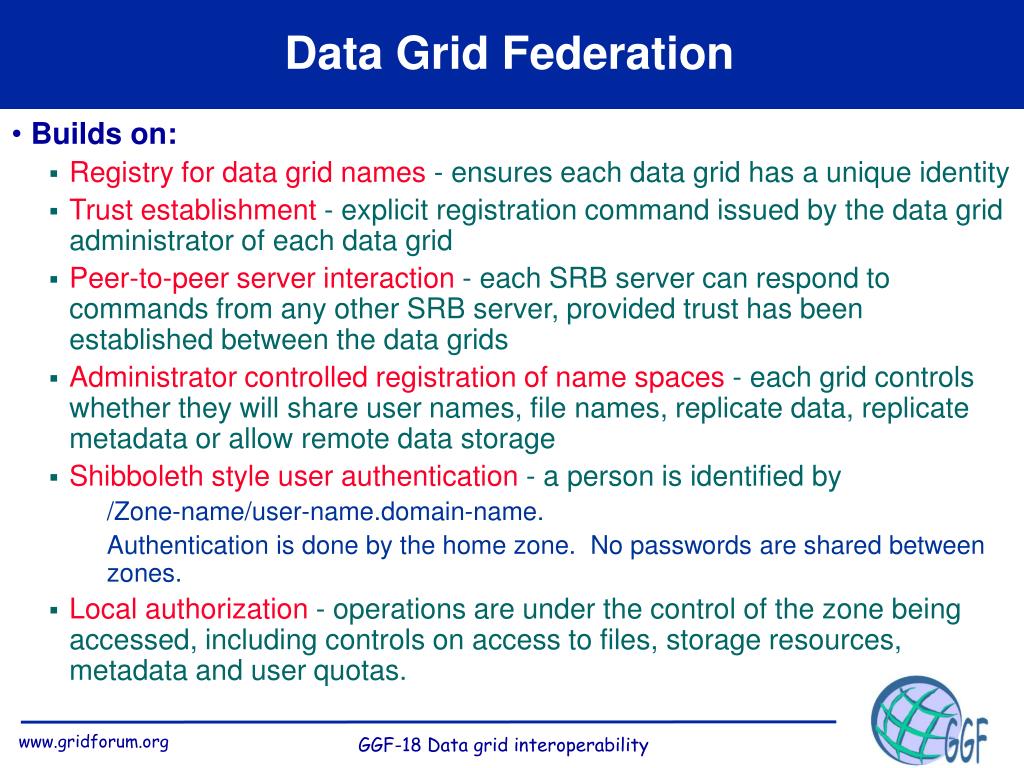 Data Grid Federation

• Builds on:
▪ Registry for data grid names - ensures each data grid has a unique identity
▪ Trust establishment - explicit registration command issued by the data grid administrator of each data grid
▪ Peer-to-peer server interaction - each SRB server can respond to commands from any other SRB server, provided trust has been established between the data grids
▪ Administrator controlled registration of name spaces - each grid controls whether they will share user names, file names, replicate data, replicate metadata or allow remote data storage
▪ Shibboleth style user authentication - a person is identified by
/Zone-name/user-name.domain-name.
Authentication is done by the home zone. No passwords are shared between zones.
▪ Local authorization - operations are under the control of the zone being accessed, including controls on access to files, storage resources, metadata and user quotas.

www.gridforum.org

GGF-18 Data grid interoperability

GGF